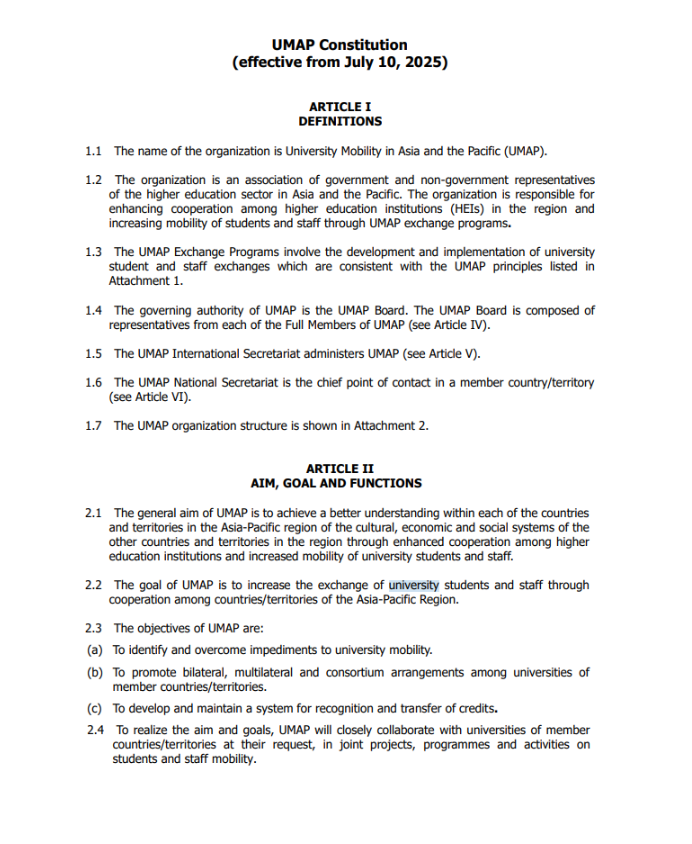 UMAP Constitution
(effective from July 10, 2025)

ARTICLE I
DEFINITIONS

1.1 The name of the organization is University Mobility in Asia and the Pacific (UMAP).

1.2 The organization is an association of government and non-government representatives of the higher education sector in Asia and the Pacific. The organization is responsible for enhancing cooperation among higher education institutions (HEIs) in the region and increasing mobility of students and staff through UMAP exchange programs.

1.3 The UMAP Exchange Programs involve the development and implementation of university student and staff exchanges which are consistent with the UMAP principles listed in Attachment 1.

1.4 The governing authority of UMAP is the UMAP Board. The UMAP Board is composed of representatives from each of the Full Members of UMAP (see Article IV).

1.5 The UMAP International Secretariat administers UMAP (see Article V).

1.6 The UMAP National Secretariat is the chief point of contact in a member country/territory (see Article VI).

1.7 The UMAP organization structure is shown in Attachment 2.

ARTICLE II
AIM, GOAL AND FUNCTIONS

2.1 The general aim of UMAP is to achieve a better understanding within each of the countries and territories in the Asia-Pacific region of the cultural, economic and social systems of the other countries and territories in the region through enhanced cooperation among higher education institutions and increased mobility of university students and staff.

2.2 The goal of UMAP is to increase the exchange of university students and staff through cooperation among countries/territories of the Asia-Pacific Region.

2.3 The objectives of UMAP are:

(a) To identify and overcome impediments to university mobility.

(b) To promote bilateral, multilateral and consortium arrangements among universities of member countries/territories.

(c) To develop and maintain a system for recognition and transfer of credits.

2.4 To realize the aim and goals, UMAP will closely collaborate with universities of member countries/territories at their request, in joint projects, programmes and activities on students and staff mobility.